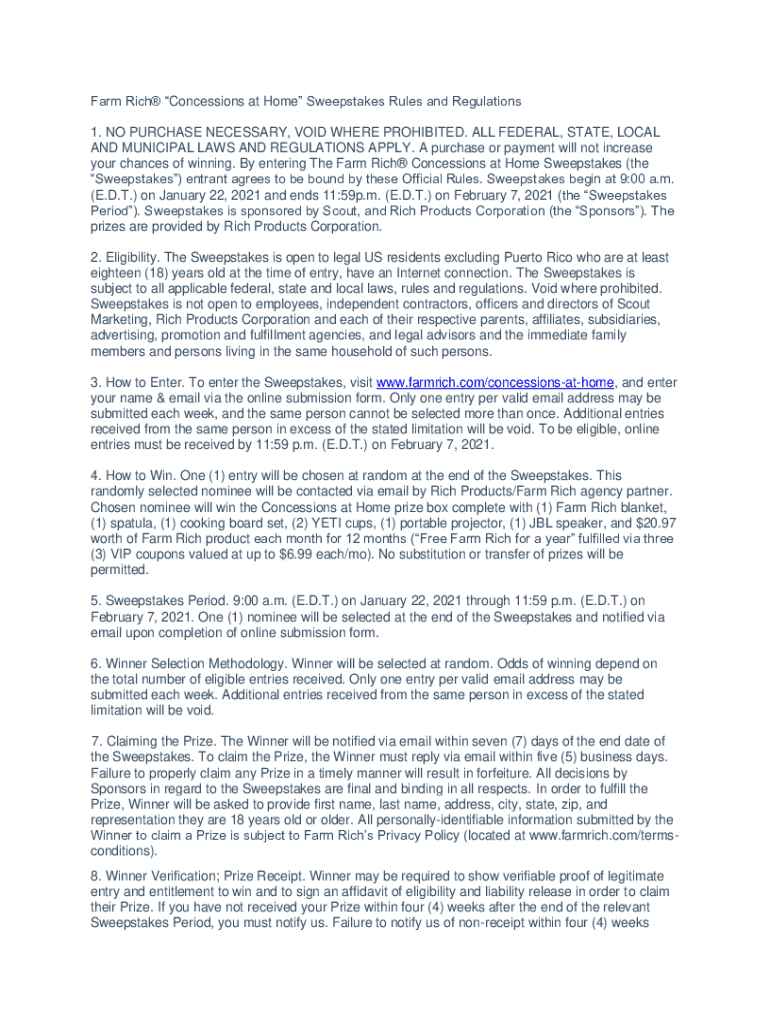 Farm Rich® “Concessions at Home” Sweepstakes Rules and Regulations

1. NO PURCHASE NECESSARY, VOID WHERE PROHIBITED. ALL FEDERAL, STATE, LOCAL AND MUNICIPAL LAWS AND REGULATIONS APPLY. A purchase or payment will not increase your chances of winning. By entering The Farm Rich® Concessions at Home Sweepstakes (the “Sweepstakes”) entrant agrees to be bound by these Official Rules. Sweepstakes begin at 9:00 a.m. (E.D.T.) on January 22, 2021 and ends 11:59p.m. (E.D.T.) on February 7, 2021 (the “Sweepstakes Period”). Sweepstakes is sponsored by Scout, and Rich Products Corporation (the “Sponsors”). The prizes are provided by Rich Products Corporation.

2. Eligibility. The Sweepstakes is open to legal US residents excluding Puerto Rico who are at least eighteen (18) years old at the time of entry, have an Internet connection. The Sweepstakes is subject to all applicable federal, state and local laws, rules and regulations. Void where prohibited. Sweepstakes is not open to employees, independent contractors, officers and directors of Scout Marketing, Rich Products Corporation and each of their respective parents, affiliates, subsidiaries, advertising, promotion and fulfillment agencies, and legal advisors and the immediate family members and persons living in the same household of such persons.

3. How to Enter. To enter the Sweepstakes, visit www.farmrich.com/concessions-at-home, and enter your name & email via the online submission form. Only one entry per valid email address may be submitted each week, and the same person cannot be selected more than once. Additional entries received from the same person in excess of the stated limitation will be void. To be eligible, online entries must be received by 11:59 p.m. (E.D.T.) on February 7, 2021.

4. How to Win. One (1) entry will be chosen at random at the end of the Sweepstakes. This randomly selected nominee will be contacted via email by Rich Products/Farm Rich agency partner. Chosen nominee will win the Concessions at Home prize box complete with (1) Farm Rich blanket, (1) spatula, (1) cooking board set, (2) YETI cups, (1) portable projector, (1) JBL speaker, and $20.97 worth of Farm Rich product each month for 12 months (“Free Farm Rich for a year” fulfilled via three (3) VIP coupons valued at up to $6.99 each/mo). No substitution or transfer of prizes will be permitted.

5. Sweepstakes Period. 9:00 a.m. (E.D.T.) on January 22, 2021 through 11:59 p.m. (E.D.T.) on February 7, 2021. One (1) nominee will be selected at the end of the Sweepstakes and notified via email upon completion of online submission form.

6. Winner Selection Methodology. Winner will be selected at random. Odds of winning depend on the total number of eligible entries received. Only one entry per valid email address may be submitted each week. Additional entries received from the same person in excess of the stated limitation will be void.

7. Claiming the Prize. The Winner will be notified via email within seven (7) days of the end date of the Sweepstakes. To claim the Prize, the Winner must reply via email within five (5) business days. Failure to properly claim any Prize in a timely manner will result in forfeiture. All decisions by Sponsors in regard to the Sweepstakes are final and binding in all respects. In order to fulfill the Prize, Winner will be asked to provide first name, last name, address, city, state, zip, and representation they are 18 years old or older. All personally-identifiable information submitted by the Winner to claim a Prize is subject to Farm Rich’s Privacy Policy (located at www.farmrich.com/terms-conditions).

8. Winner Verification; Prize Receipt. Winner may be required to show verifiable proof of legitimate entry and entitlement to win and to sign an affidavit of eligibility and liability release in order to claim their Prize. If you have not received your Prize within four (4) weeks after the end of the relevant Sweepstakes Period, you must notify us. Failure to notify us of non-receipt within four (4) weeks